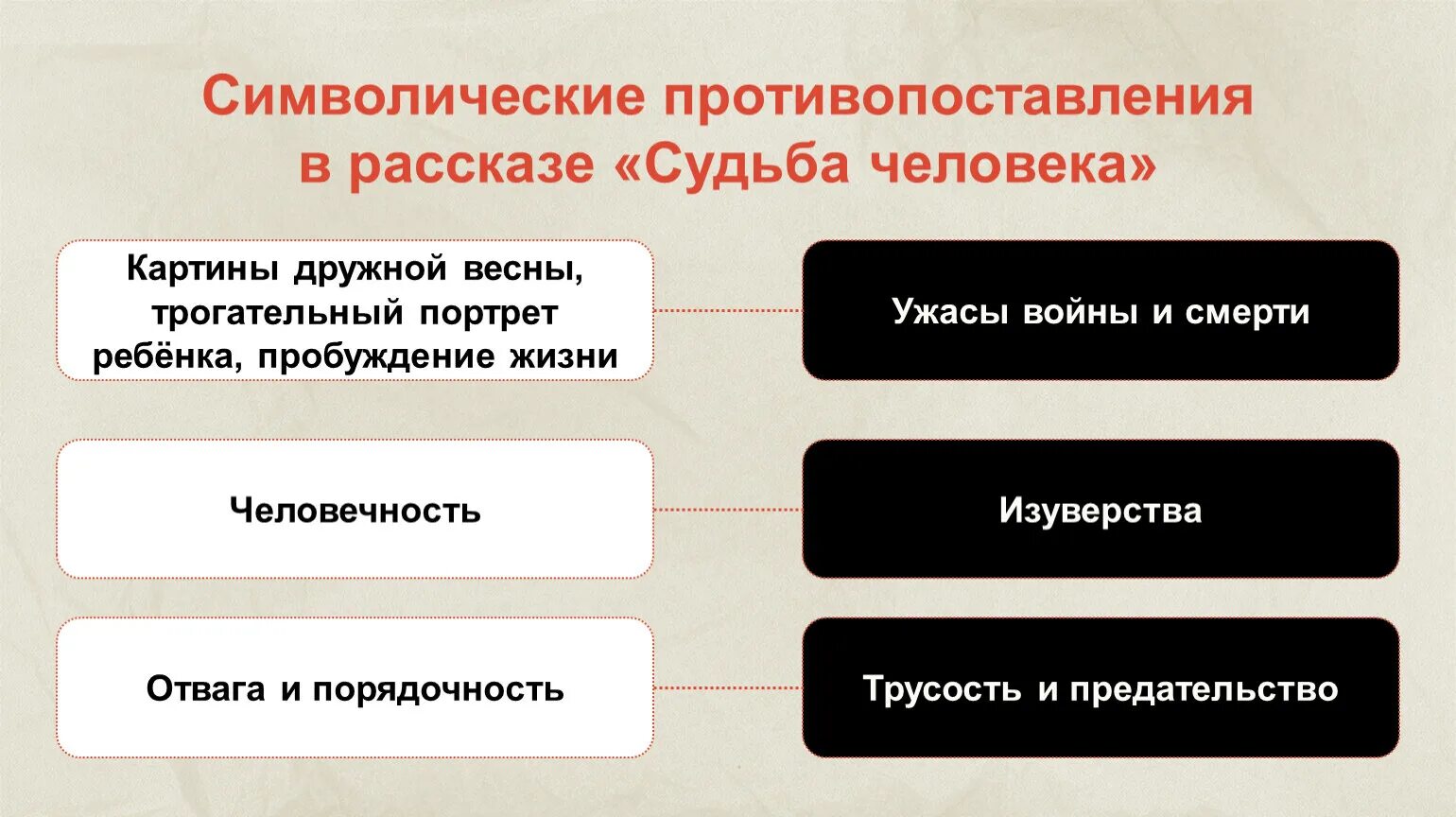 Символические противопоставления в рассказе «Судьба человека»

Картины дружной весны, трогательный портрет ребёнка, пробуждение жизни

Ужасы войны и смерти

Человечность

Изуверства

Отвага и порядочность

Трусость и предательство